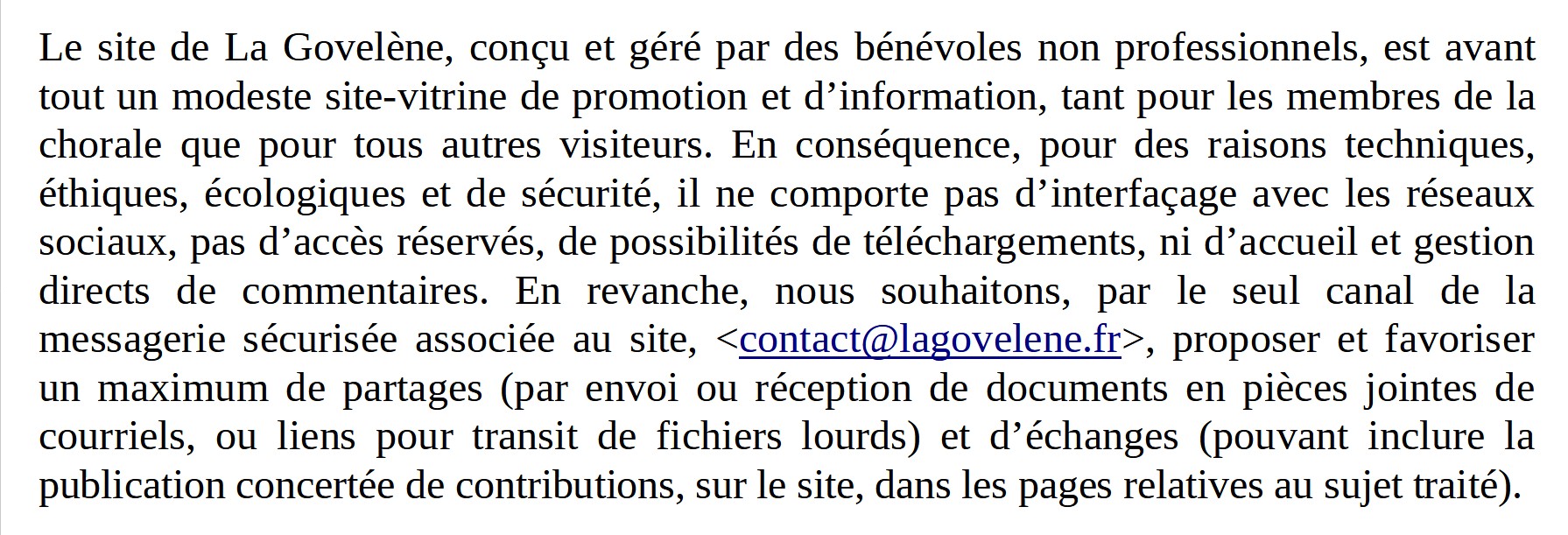 Le site de La Govelène, conçu et géré par des bénévoles non professionnels, est avant tout un modeste site-vitrine de promotion et d’information, tant pour les membres de la chorale que pour tous autres visiteurs. En conséquence, pour des raisons techniques, éthiques, écologiques et de sécurité, il ne comporte pas d’interfaçage avec les réseaux sociaux, pas d’accès réservés, de possibilités de téléchargements, ni d’accueil et gestion directs de commentaires. En revanche, nous souhaitons, par le seul canal de la messagerie sécurisée associée au site, <contact@lagovelene.fr>, proposer et favoriser un maximum de partages (par envoi ou réception de documents en pièces jointes de courriels, ou liens pour transit de fichiers lourds) et d’échanges (pouvant inclure la publication concertée de contributions, sur le site, dans les pages relatives au sujet traité).